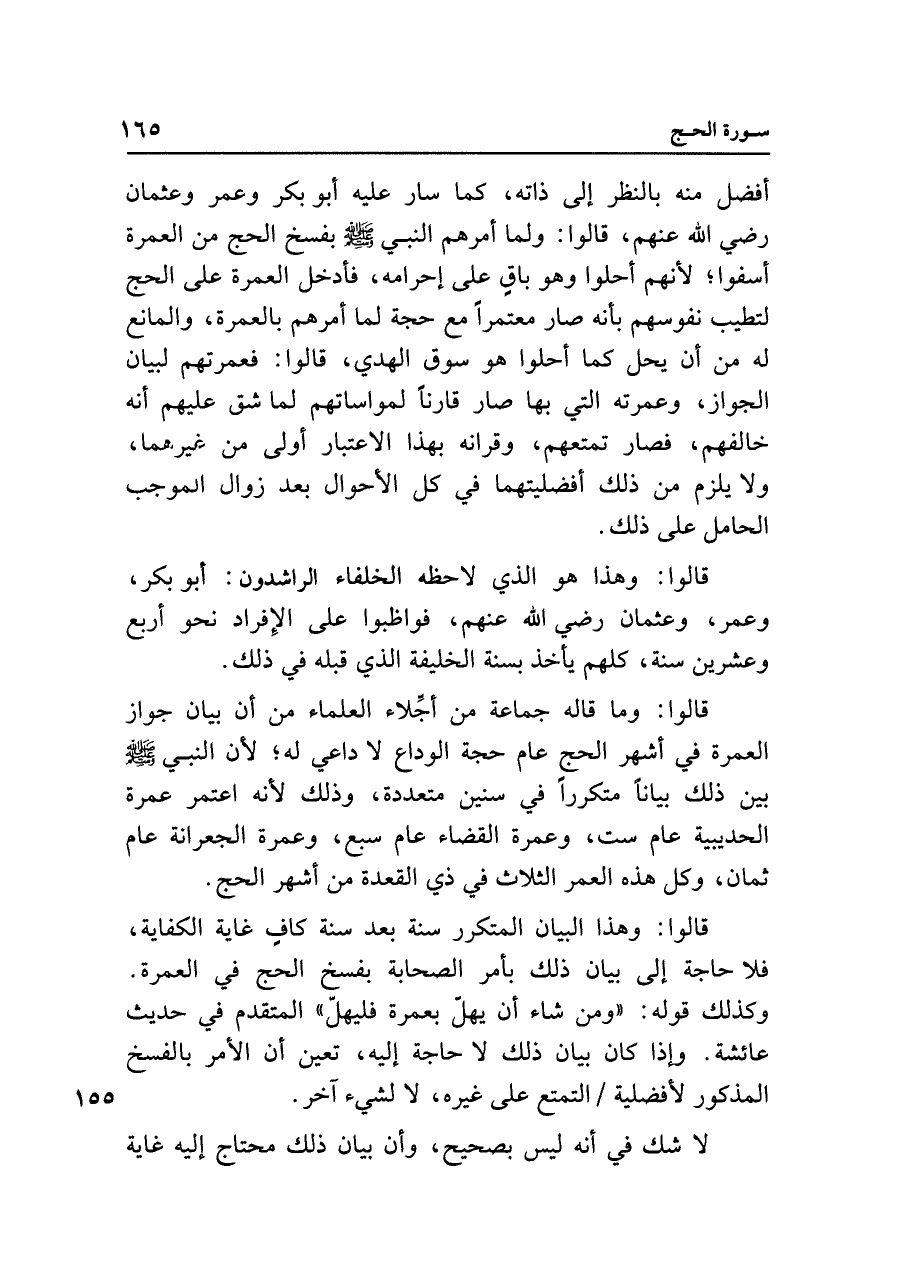 سورة الحج ١٦٥

أفضل منه بالنظر إلى ذاته، كما سار عليه أبو بكر وعمر وعثمان رضي الله عنهم، قالوا: ولما أمرهم النبي ﷺ بفسخ الحج من العمرة أسفوا؛ لأنهم أحلوا وهو باقٍ على إحرامه، فأدخل العمرة على الحج لتطيب نفوسهم بأنه صار معتمراً مع حجة لما أمرهم بالعمرة، والمانع له من أن يحل كما أحلوا هو سوق الهدي، قالوا: فعمرتهم لبيان الجواز، وعمرته التي بها صار قارناً لمواساتهم لما شق عليهم أنه خالفهم، فصار تمتعهم، وقرانه بهذا الاعتبار أولى من غيرهما، ولا يلزم من ذلك أفضليتهما في كل الأحوال بعد زوال الموجب الحامل على ذلك.

قالوا: وهذا هو الذي لاحظه الخلفاء الراشدون: أبو بكر، وعمر، وعثمان رضي الله عنهم، فواظبوا على الإفراد نحو أربع وعشرين سنة، كلهم يأخذ بسنة الخليفة الذي قبله في ذلك.

قالوا: وما قاله جماعة من أجِّلاء العلماء من أن بيان جواز العمرة في أشهر الحج عام حجة الوداع لا داعي له؛ لأن النبي ﷺ بين ذلك بياناً متكرراً في سنين متعددة، وذلك لأنه اعتمر عمرة الحديبية عام ست، وعمرة القضاء عام سبع، وعمرة الجعرانة عام ثمان، وكل هذه العمر الثلاث في ذي القعدة من أشهر الحج.

قالوا: وهذا البيان المتكرر سنة بعد سنة كافٍ غاية الكفاية، فلا حاجة إلى بيان ذلك بأمر الصحابة بفسخ الحج في العمرة. وكذلك قوله: «ومن شاء أن يهلّ بعمرة فليهلّ» المتقدم في حديث عائشة. وإذا كان بيان ذلك لا حاجة إليه، تعين أن الأمر بالفسخ المذكور لأفضلية / التمتع على غيره، لا لشيء آخر. ١٥٥

لا شك في أنه ليس بصحيح، وأن بيان ذلك محتاج إليه غاية